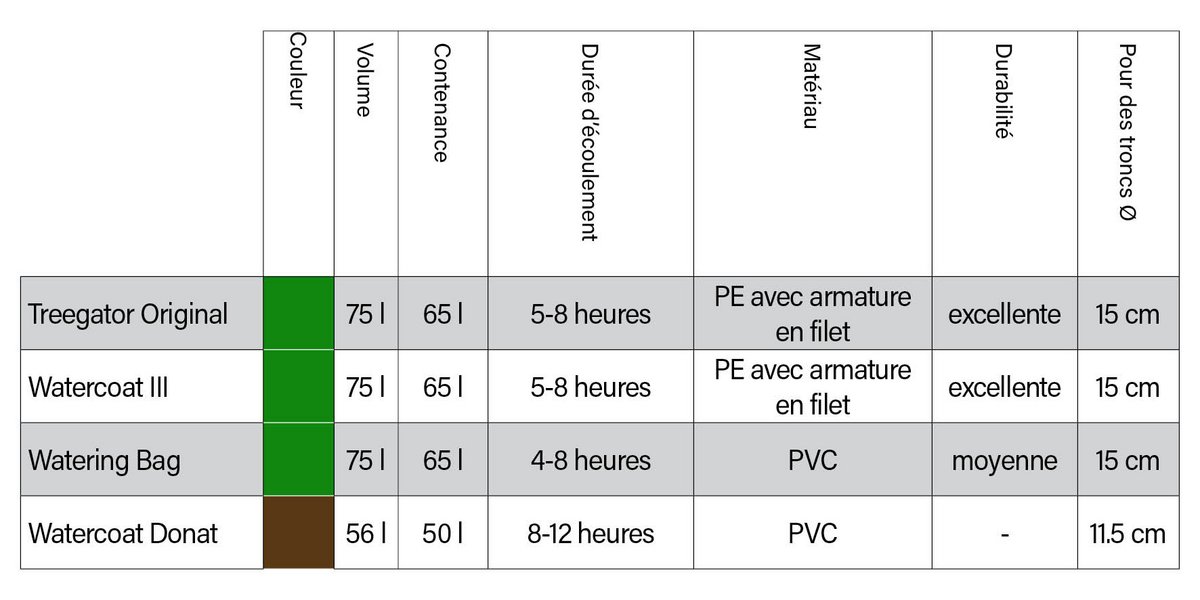 | | Couleur | Volume | Contenance | Durée d'écoulement | Matériau | Durabilité | Pour des troncs Ø |
|---|---|---|---|---|---|---|---|
| Treegator Original | | 75 l | 65 l | 5-8 heures | PE avec armature en filet | excellente | 15 cm |
| Watercoat III | | 75 l | 65 l | 5-8 heures | PE avec armature en filet | excellente | 15 cm |
| Watering Bag | | 75 l | 65 l | 4-8 heures | PVC | moyenne | 15 cm |
| Watercoat Donat | | 56 l | 50 l | 8-12 heures | PVC | - | 11.5 cm |